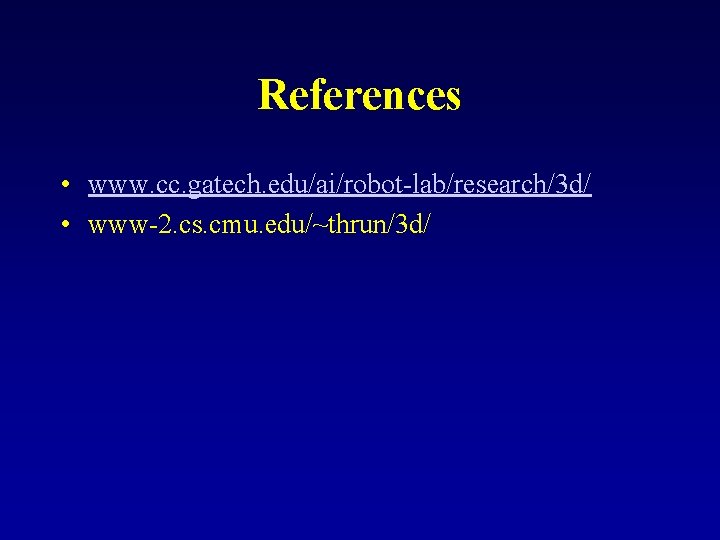 References

• www.cc.gatech.edu/ai/robot-lab/research/3d/
• www-2.cs.cmu.edu/~thrun/3d/